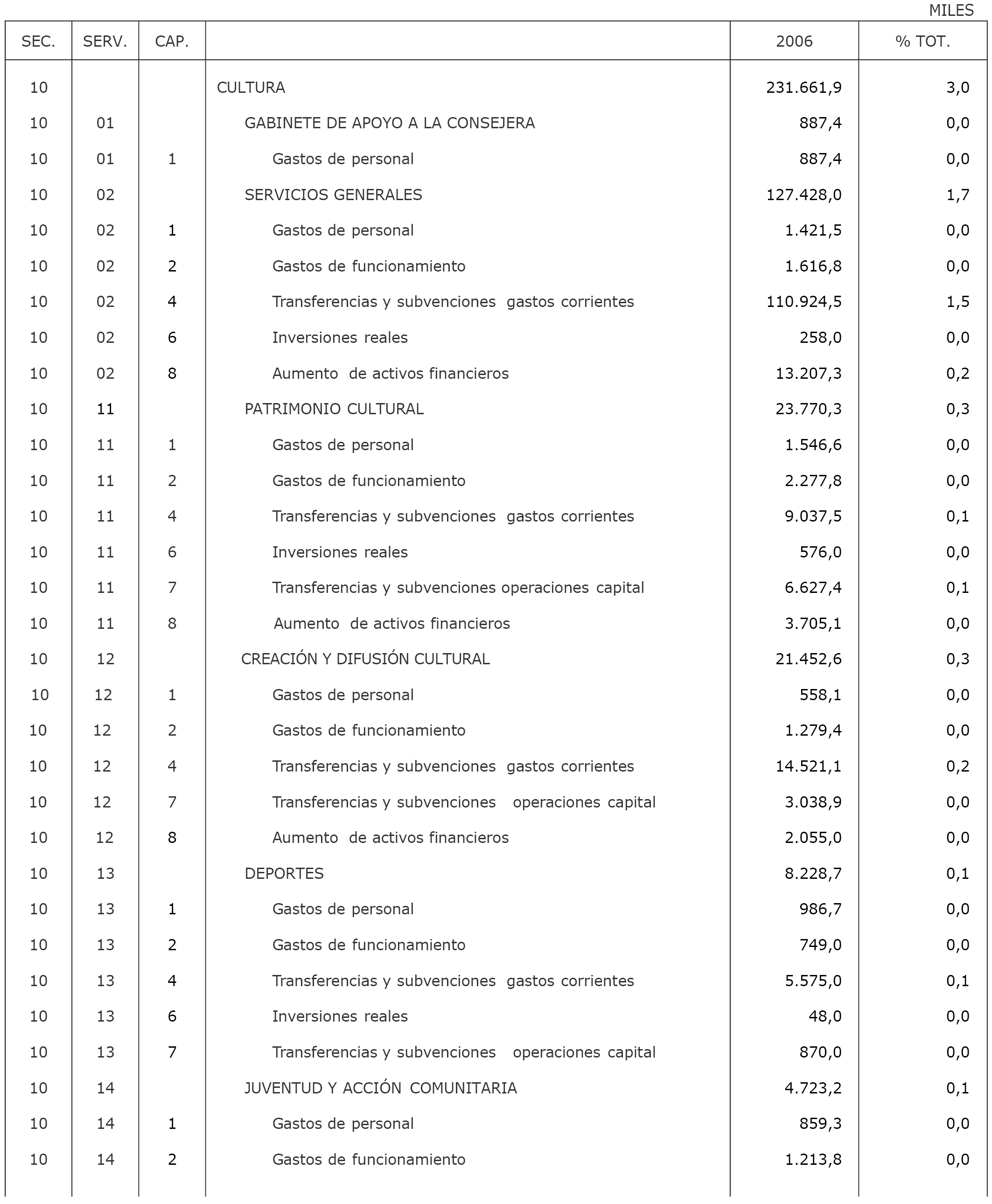 MILES

| SEC. | SERV. | CAP. | | 2006 | % TOT. |
|---|---|---|---|---|---|
| 10 | | | CULTURA | 231.661,9 | 3,0 |
| 10 | 01 | | GABINETE DE APOYO A LA CONSEJERA | 887,4 | 0,0 |
| 10 | 01 | 1 | Gastos de personal | 887,4 | 0,0 |
| 10 | 02 | | SERVICIOS GENERALES | 127.428,0 | 1,7 |
| 10 | 02 | 1 | Gastos de personal | 1.421,5 | 0,0 |
| 10 | 02 | 2 | Gastos de funcionamiento | 1.616,8 | 0,0 |
| 10 | 02 | 4 | Transferencias y subvenciones gastos corrientes | 110.924,5 | 1,5 |
| 10 | 02 | 6 | Inversiones reales | 258,0 | 0,0 |
| 10 | 02 | 8 | Aumento de activos financieros | 13.207,3 | 0,2 |
| 10 | 11 | | PATRIMONIO CULTURAL | 23.770,3 | 0,3 |
| 10 | 11 | 1 | Gastos de personal | 1.546,6 | 0,0 |
| 10 | 11 | 2 | Gastos de funcionamiento | 2.277,8 | 0,0 |
| 10 | 11 | 4 | Transferencias y subvenciones gastos corrientes | 9.037,5 | 0,1 |
| 10 | 11 | 6 | Inversiones reales | 576,0 | 0,0 |
| 10 | 11 | 7 | Transferencias y subvenciones operaciones capital | 6.627,4 | 0,1 |
| 10 | 11 | 8 | Aumento de activos financieros | 3.705,1 | 0,0 |
| 10 | 12 | | CREACIÓN Y DIFUSIÓN CULTURAL | 21.452,6 | 0,3 |
| 10 | 12 | 1 | Gastos de personal | 558,1 | 0,0 |
| 10 | 12 | 2 | Gastos de funcionamiento | 1.279,4 | 0,0 |
| 10 | 12 | 4 | Transferencias y subvenciones gastos corrientes | 14.521,1 | 0,2 |
| 10 | 12 | 7 | Transferencias y subvenciones operaciones capital | 3.038,9 | 0,0 |
| 10 | 12 | 8 | Aumento de activos financieros | 2.055,0 | 0,0 |
| 10 | 13 | | DEPORTES | 8.228,7 | 0,1 |
| 10 | 13 | 1 | Gastos de personal | 986,7 | 0,0 |
| 10 | 13 | 2 | Gastos de funcionamiento | 749,0 | 0,0 |
| 10 | 13 | 4 | Transferencias y subvenciones gastos corrientes | 5.575,0 | 0,1 |
| 10 | 13 | 6 | Inversiones reales | 48,0 | 0,0 |
| 10 | 13 | 7 | Transferencias y subvenciones operaciones capital | 870,0 | 0,0 |
| 10 | 14 | | JUVENTUD Y ACCIÓN COMUNITARIA | 4.723,2 | 0,1 |
| 10 | 14 | 1 | Gastos de personal | 859,3 | 0,0 |
| 10 | 14 | 2 | Gastos de funcionamiento | 1.213,8 | 0,0 |